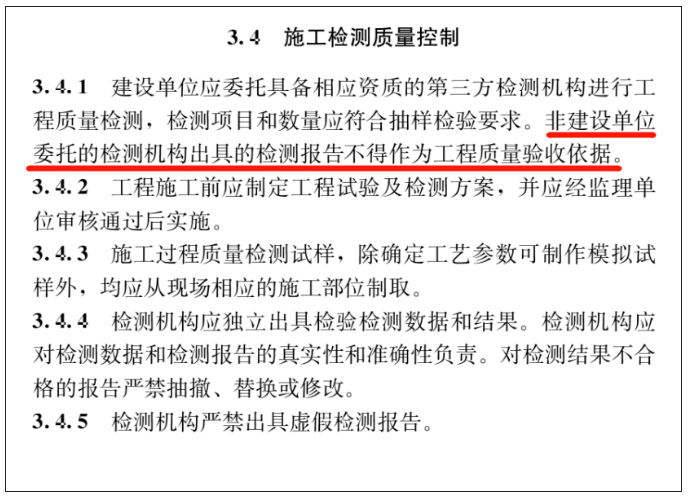 3.4　施工检测质量控制

3.4.1　建设单位应委托具备相应资质的第三方检测机构进行工程质量检测，检测项目和数量应符合抽样检验要求。非建设单位委托的检测机构出具的检测报告不得作为工程质量验收依据。

3.4.2　工程施工前应制定工程试验及检测方案，并应经监理单位审核通过后实施。

3.4.3　施工过程质量检测试样，除确定工艺参数可制作模拟试样外，均应从现场相应的施工部位制取。

3.4.4　检测机构应独立出具检验检测数据和结果。检测机构应对检测数据和检测报告的真实性和准确性负责。对检测结果不合格的报告严禁抽撤、替换或修改。

3.4.5　检测机构严禁出具虚假检测报告。